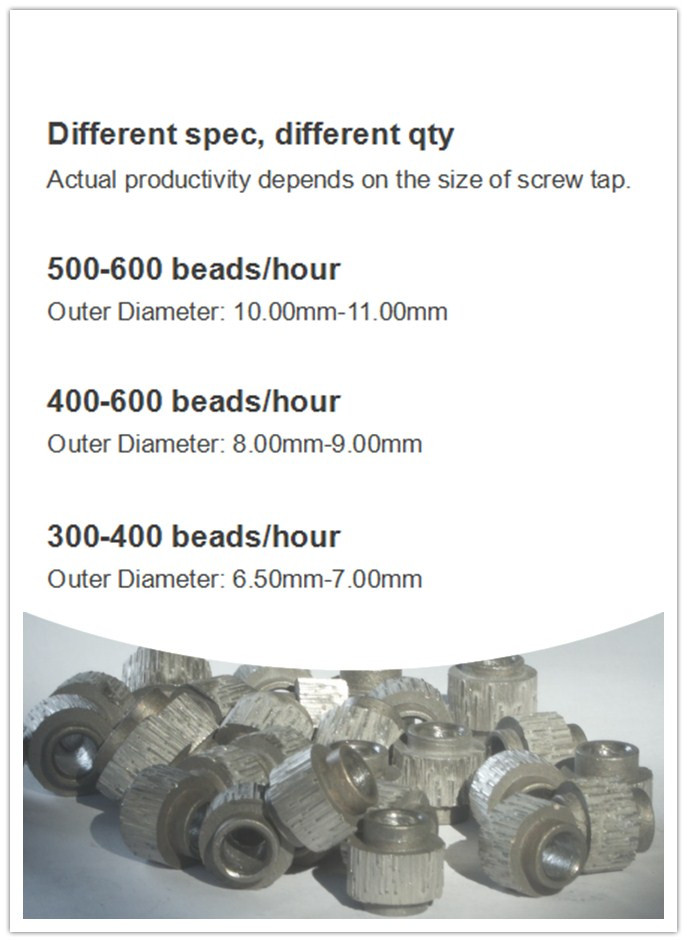 Different spec, different qty
Actual productivity depends on the size of screw tap.

500-600 beads/hour
Outer Diameter: 10.00mm-11.00mm

400-600 beads/hour
Outer Diameter: 8.00mm-9.00mm

300-400 beads/hour
Outer Diameter: 6.50mm-7.00mm